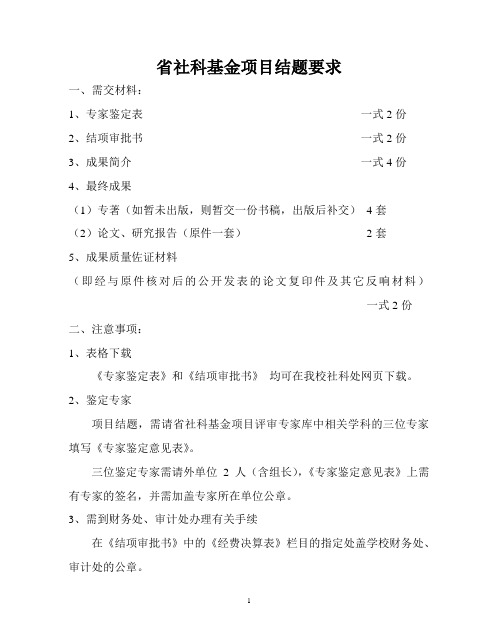 省社科基金项目结题要求

一、需交材料：

1、专家鉴定表　　一式 2 份

2、结项审批书　　一式 2 份

3、成果简介　　一式 4 份

4、最终成果

（1）专著（如暂未出版，则暂交一份书稿，出版后补交）　4 套

（2）论文、研究报告（原件一套）　2 套

5、成果质量佐证材料

（即经与原件核对后的公开发表的论文复印件及其它反响材料）

一式 2 份

二、注意事项：

1、表格下载

《专家鉴定表》和《结项审批书》 均可在我校社科处网页下载。

2、鉴定专家

项目结题，需请省社科基金项目评审专家库中相关学科的三位专家填写《专家鉴定意见表》。

三位鉴定专家需请外单位 2 人（含组长），《专家鉴定意见表》上需有专家的签名，并需加盖专家所在单位公章。

3、需到财务处、审计处办理有关手续

在《结项审批书》中的《经费决算表》栏目的指定处盖学校财务处、审计处的公章。

1